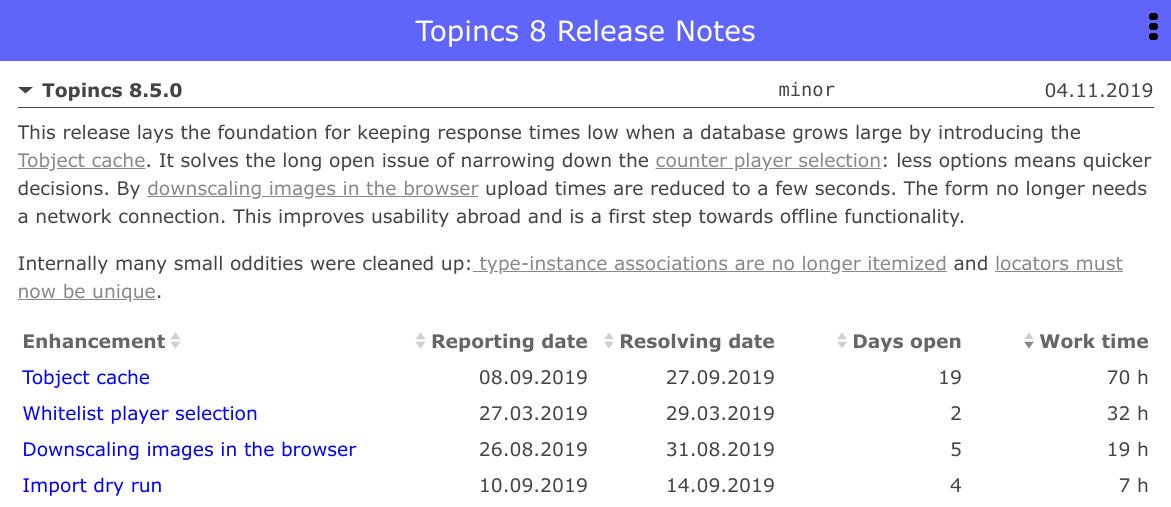 Topincs 8 Release Notes

Topincs 8.5.0 minor 04.11.2019

This release lays the foundation for keeping response times low when a database grows large by introducing the Tobject cache. It solves the long open issue of narrowing down the counter player selection: less options means quicker decisions. By downscaling images in the browser upload times are reduced to a few seconds. The form no longer needs a network connection. This improves usability abroad and is a first step towards offline functionality.

Internally many small oddities were cleaned up: type-instance associations are no longer itemized and locators must now be unique.

| Enhancement | Reporting date | Resolving date | Days open | Work time |
|---|---|---|---|---|
| Tobject cache | 08.09.2019 | 27.09.2019 | 19 | 70 h |
| Whitelist player selection | 27.03.2019 | 29.03.2019 | 2 | 32 h |
| Downscaling images in the browser | 26.08.2019 | 31.08.2019 | 5 | 19 h |
| Import dry run | 10.09.2019 | 14.09.2019 | 4 | 7 h |